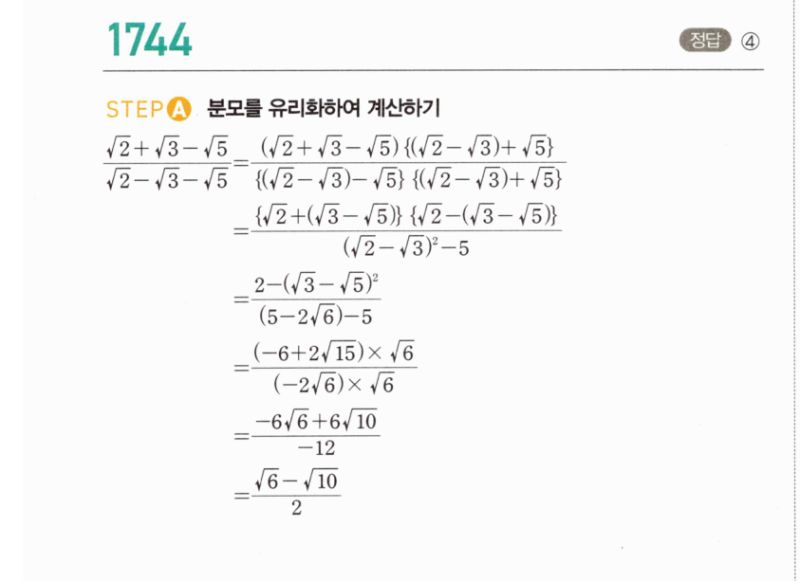 1744

정답 ④

STEP A 분모를 유리화하여 계산하기

$\frac{\sqrt{2}+\sqrt{3}-\sqrt{5}}{\sqrt{2}-\sqrt{3}-\sqrt{5}}=\frac{(\sqrt{2}+\sqrt{3}-\sqrt{5})\{(\sqrt{2}-\sqrt{3})+\sqrt{5}\}}{\{(\sqrt{2}-\sqrt{3})-\sqrt{5}\}\{(\sqrt{2}-\sqrt{3})+\sqrt{5}\}}$

$=\frac{\{\sqrt{2}+(\sqrt{3}-\sqrt{5})\}\{\sqrt{2}-(\sqrt{3}-\sqrt{5})\}}{(\sqrt{2}-\sqrt{3})^2-5}$

$=\frac{2-(\sqrt{3}-\sqrt{5})^2}{(5-2\sqrt{6})-5}$

$=\frac{(-6+2\sqrt{15})\times\sqrt{6}}{(-2\sqrt{6})\times\sqrt{6}}$

$=\frac{-6\sqrt{6}+6\sqrt{10}}{-12}$

$=\frac{\sqrt{6}-\sqrt{10}}{2}$